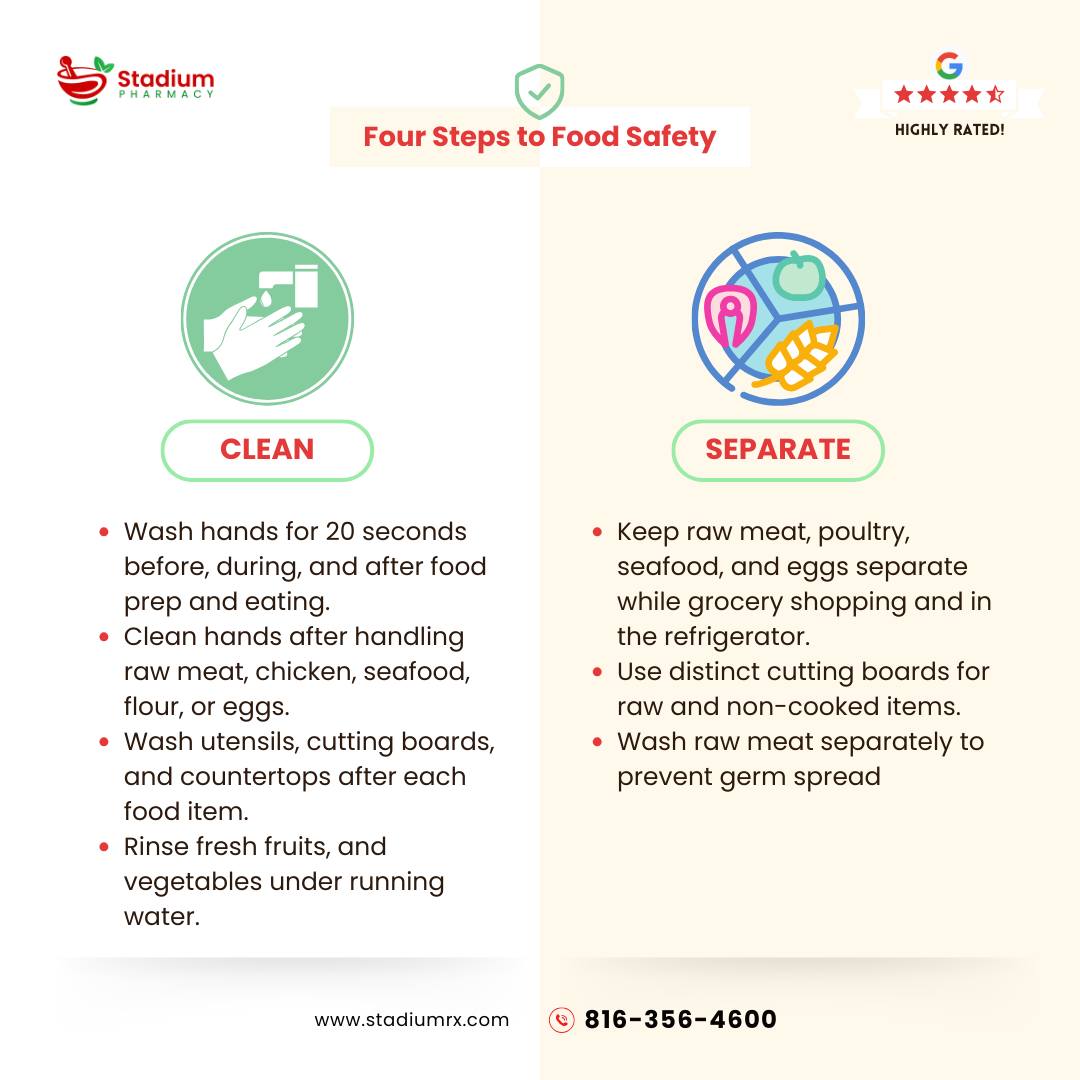 Stadium
PHARMACY

Four Steps to Food Safety

G
HIGHLY RATED!

CLEAN

- Wash hands for 20 seconds before, during, and after food prep and eating.
- Clean hands after handling raw meat, chicken, seafood, flour, or eggs.
- Wash utensils, cutting boards, and countertops after each food item.
- Rinse fresh fruits, and vegetables under running water.

SEPARATE

- Keep raw meat, poultry, seafood, and eggs separate while grocery shopping and in the refrigerator.
- Use distinct cutting boards for raw and non-cooked items.
- Wash raw meat separately to prevent germ spread

www.stadiumrx.com

816-356-4600